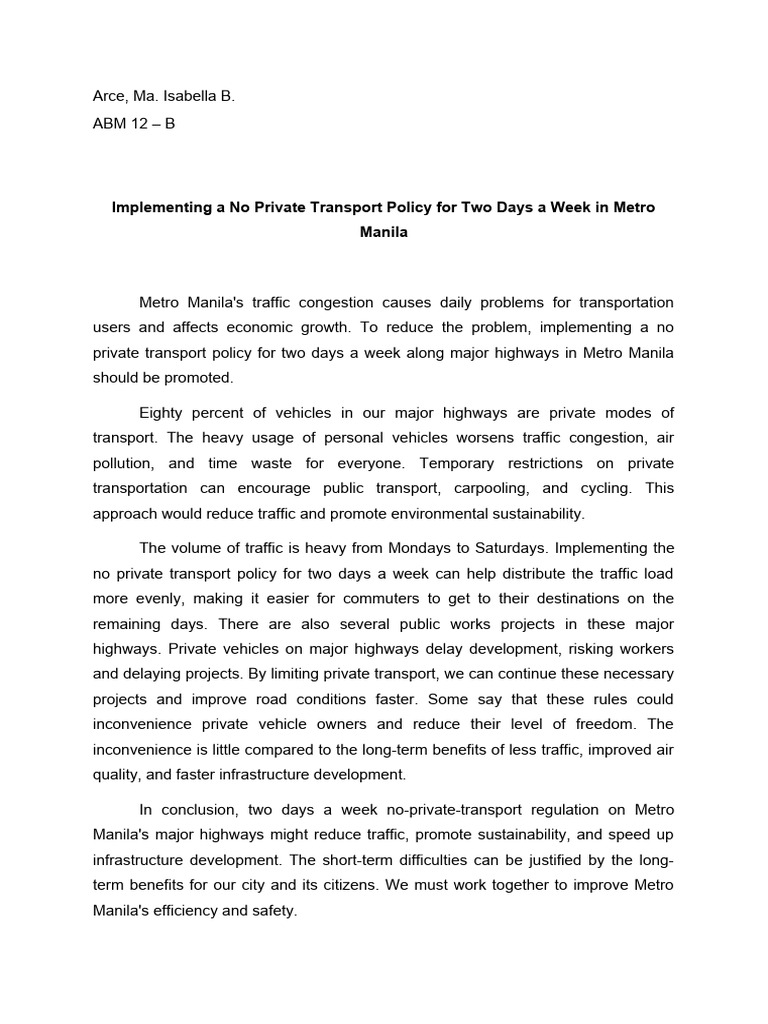 Arce, Ma. Isabella B.
ABM 12 – B

Implementing a No Private Transport Policy for Two Days a Week in Metro Manila

Metro Manila's traffic congestion causes daily problems for transportation users and affects economic growth. To reduce the problem, implementing a no private transport policy for two days a week along major highways in Metro Manila should be promoted.

Eighty percent of vehicles in our major highways are private modes of transport. The heavy usage of personal vehicles worsens traffic congestion, air pollution, and time waste for everyone. Temporary restrictions on private transportation can encourage public transport, carpooling, and cycling. This approach would reduce traffic and promote environmental sustainability.

The volume of traffic is heavy from Mondays to Saturdays. Implementing the no private transport policy for two days a week can help distribute the traffic load more evenly, making it easier for commuters to get to their destinations on the remaining days. There are also several public works projects in these major highways. Private vehicles on major highways delay development, risking workers and delaying projects. By limiting private transport, we can continue these necessary projects and improve road conditions faster. Some say that these rules could inconvenience private vehicle owners and reduce their level of freedom. The inconvenience is little compared to the long-term benefits of less traffic, improved air quality, and faster infrastructure development.

In conclusion, two days a week no-private-transport regulation on Metro Manila's major highways might reduce traffic, promote sustainability, and speed up infrastructure development. The short-term difficulties can be justified by the long-term benefits for our city and its citizens. We must work together to improve Metro Manila's efficiency and safety.